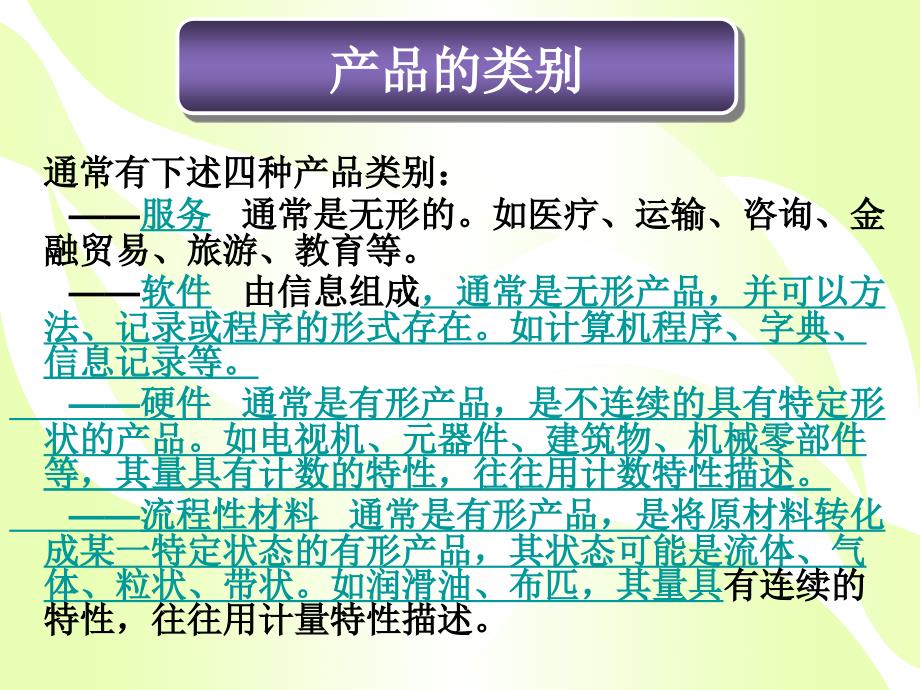 产品的类别

通常有下述四种产品类别：

——服务 通常是无形的。如医疗、运输、咨询、金融贸易、旅游、教育等。

——软件 由信息组成，通常是无形产品，并可以方法、记录或程序的形式存在。如计算机程序、字典、信息记录等。

——硬件 通常是有形产品，是不连续的具有特定形状的产品。如电视机、元器件、建筑物、机械零部件等，其量具有计数的特性，往往用计数特性描述。

——流程性材料 通常是有形产品，是将原材料转化成某一特定状态的有形产品，其状态可能是流体、气体、粒状、带状。如润滑油、布匹，其量具有连续的特性，往往用计量特性描述。